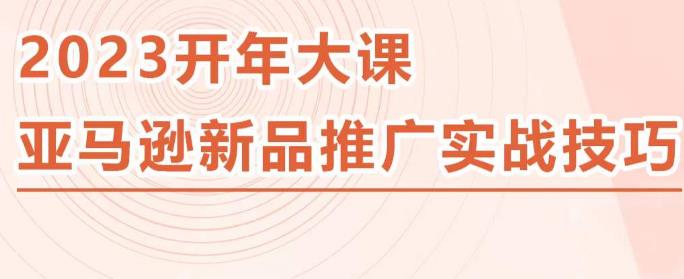 2023开年大课
亚马逊新品推广实战技巧